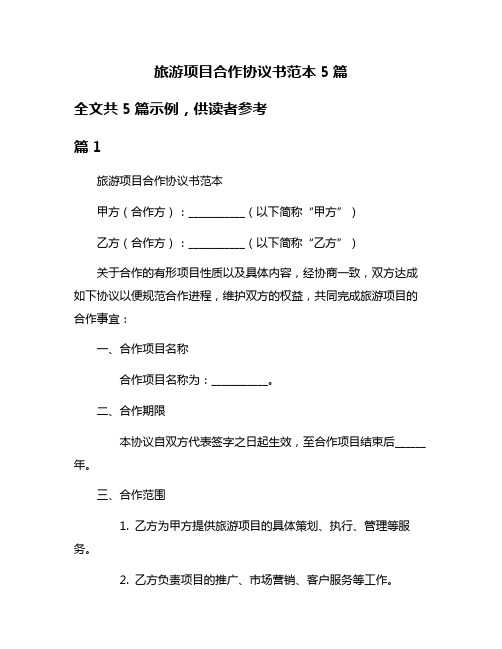 旅游项目合作协议书范本 5 篇

全文共 5 篇示例，供读者参考

篇 1

旅游项目合作协议书范本

甲方（合作方）：__________（以下简称“甲方”）

乙方（合作方）：__________（以下简称“乙方”）

关于合作的有形项目性质以及具体内容，经协商一致，双方达成如下协议以便规范合作进程，维护双方的权益，共同完成旅游项目的合作事宜：

一、合作项目名称

合作项目名称为：__________。

二、合作期限

本协议自双方代表签字之日起生效，至合作项目结束后_____年。

三、合作范围

1. 乙方为甲方提供旅游项目的具体策划、执行、管理等服务。

2. 乙方负责项目的推广、市场营销、客户服务等工作。